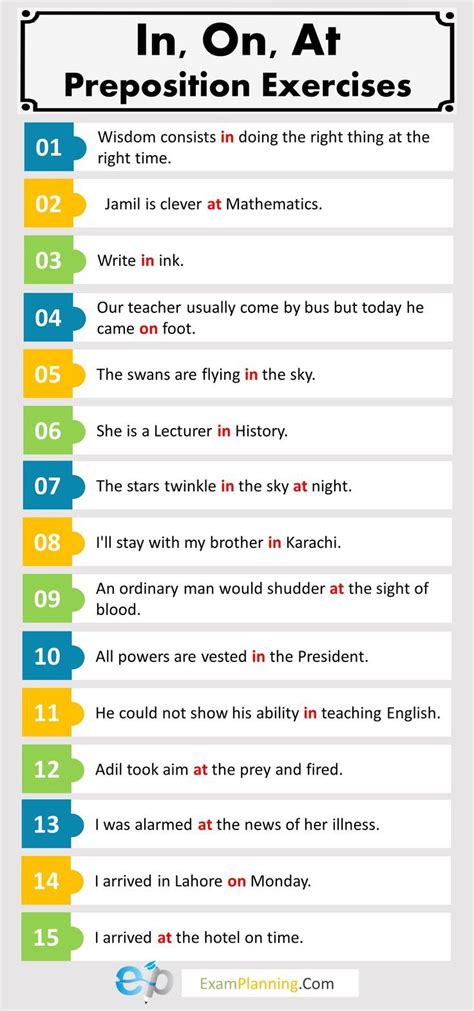 In, On, At
Preposition Exercises

01 Wisdom consists in doing the right thing at the right time.

02 Jamil is clever at Mathematics.

03 Write in ink.

04 Our teacher usually come by bus but today he came on foot.

05 The swans are flying in the sky.

06 She is a Lecturer in History.

07 The stars twinkle in the sky at night.

08 I'll stay with my brother in Karachi.

09 An ordinary man would shudder at the sight of blood.

10 All powers are vested in the President.

11 He could not show his ability in teaching English.

12 Adil took aim at the prey and fired.

13 I was alarmed at the news of her illness.

14 I arrived in Lahore on Monday.

15 I arrived at the hotel on time.

ep ExamPlanning.Com